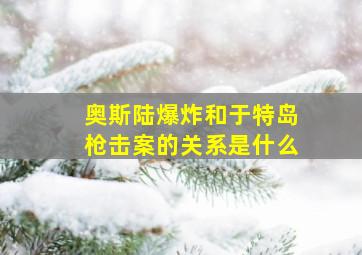 奥斯陆爆炸和于特岛枪击案的关系是什么